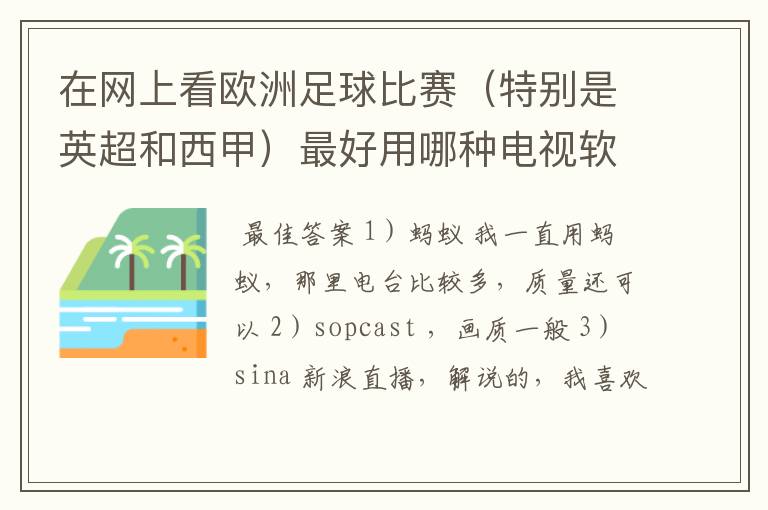 在网上看欧洲足球比赛（特别是英超和西甲）最好用哪种电视软

最佳答案 1）蚂蚁 我一直用蚂蚁，那里电台比较多，质量还可以 2）sopcast ，画质一般 3）sina 新浪直播，解说的，我喜欢